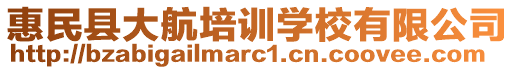 惠民县大航培训学校有限公司
http://bzabigailmarc1.cn.coovee.com